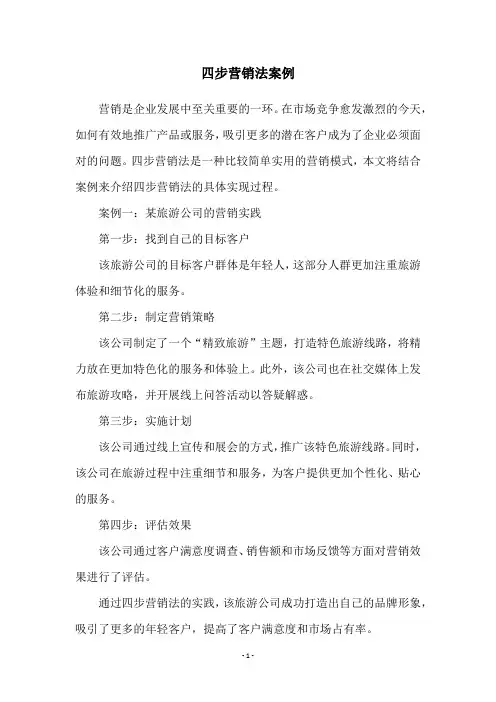 四步营销法案例

营销是企业发展中至关重要的一环。在市场竞争愈发激烈的今天，如何有效地推广产品或服务，吸引更多的潜在客户成为了企业必须面对的问题。四步营销法是一种比较简单实用的营销模式，本文将结合案例来介绍四步营销法的具体实现过程。

案例一：某旅游公司的营销实践

第一步：找到自己的目标客户

该旅游公司的目标客户群体是年轻人，这部分人群更加注重旅游体验和细节化的服务。

第二步：制定营销策略

该公司制定了一个“精致旅游”主题，打造特色旅游线路，将精力放在更加特色化的服务和体验上。此外，该公司也在社交媒体上发布旅游攻略，并开展线上问答活动以答疑解惑。

第三步：实施计划

该公司通过线上宣传和展会的方式，推广该特色旅游线路。同时，该公司在旅游过程中注重细节和服务，为客户提供更加个性化、贴心的服务。

第四步：评估效果

该公司通过客户满意度调查、销售额和市场反馈等方面对营销效果进行了评估。

通过四步营销法的实践，该旅游公司成功打造出自己的品牌形象，吸引了更多的年轻客户，提高了客户满意度和市场占有率。

- 1 -